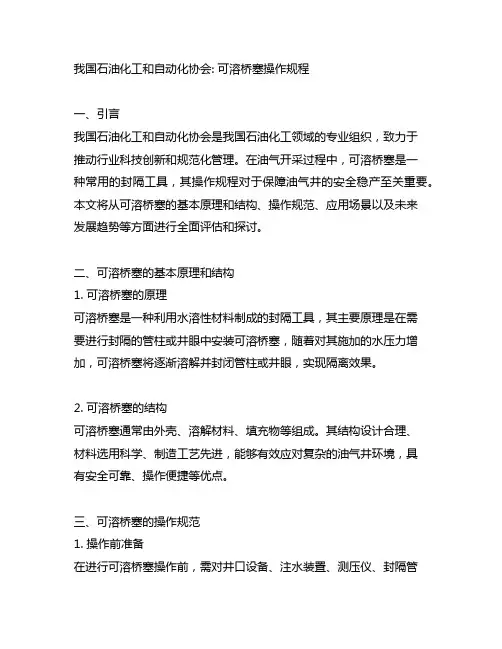 我国石油化工和自动化协会: 可溶桥塞操作规程

一、引言
我国石油化工和自动化协会是我国石油化工领域的专业组织，致力于推动行业科技创新和规范化管理。在油气开采过程中，可溶桥塞是一种常用的封隔工具，其操作规程对于保障油气井的安全稳产至关重要。本文将从可溶桥塞的基本原理和结构、操作规范、应用场景以及未来发展趋势等方面进行全面评估和探讨。

二、可溶桥塞的基本原理和结构
1. 可溶桥塞的原理
可溶桥塞是一种利用水溶性材料制成的封隔工具，其主要原理是在需要进行封隔的管柱或井眼中安装可溶桥塞，随着对其施加的水压力增加，可溶桥塞将逐渐溶解并封闭管柱或井眼，实现隔离效果。

2. 可溶桥塞的结构
可溶桥塞通常由外壳、溶解材料、填充物等组成。其结构设计合理、材料选用科学、制造工艺先进，能够有效应对复杂的油气井环境，具有安全可靠、操作便捷等优点。

三、可溶桥塞的操作规范
1. 操作前准备
在进行可溶桥塞操作前，需对井口设备、注水装置、测压仪、封隔管